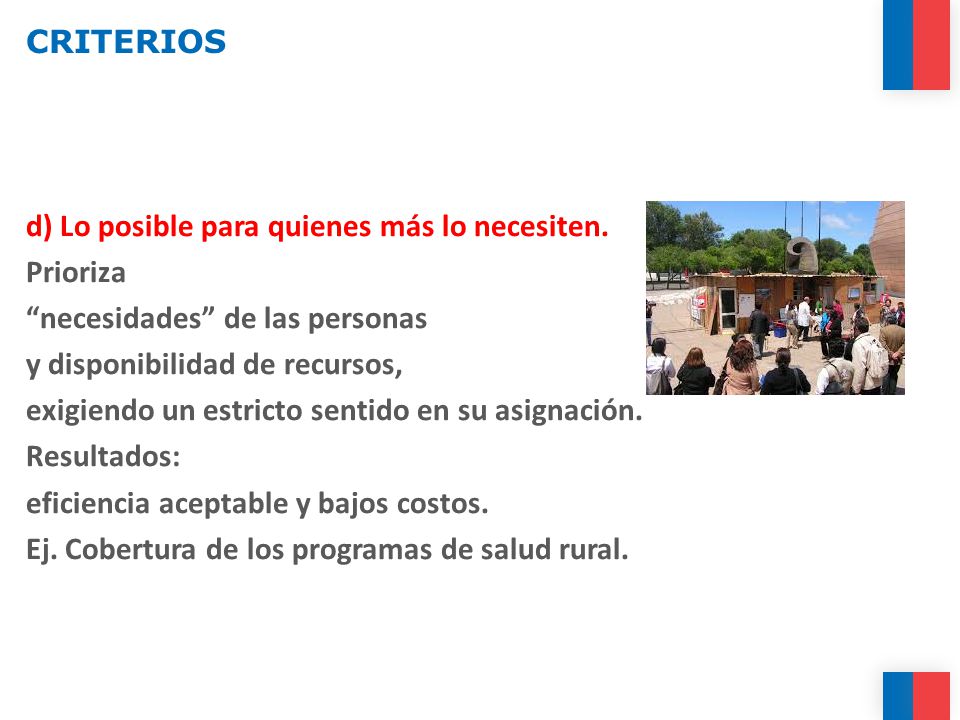 CRITERIOS

d) Lo posible para quienes más lo necesiten.
Prioriza
“necesidades” de las personas
y disponibilidad de recursos,
exigiendo un estricto sentido en su asignación.
Resultados:
eficiencia aceptable y bajos costos.
Ej. Cobertura de los programas de salud rural.